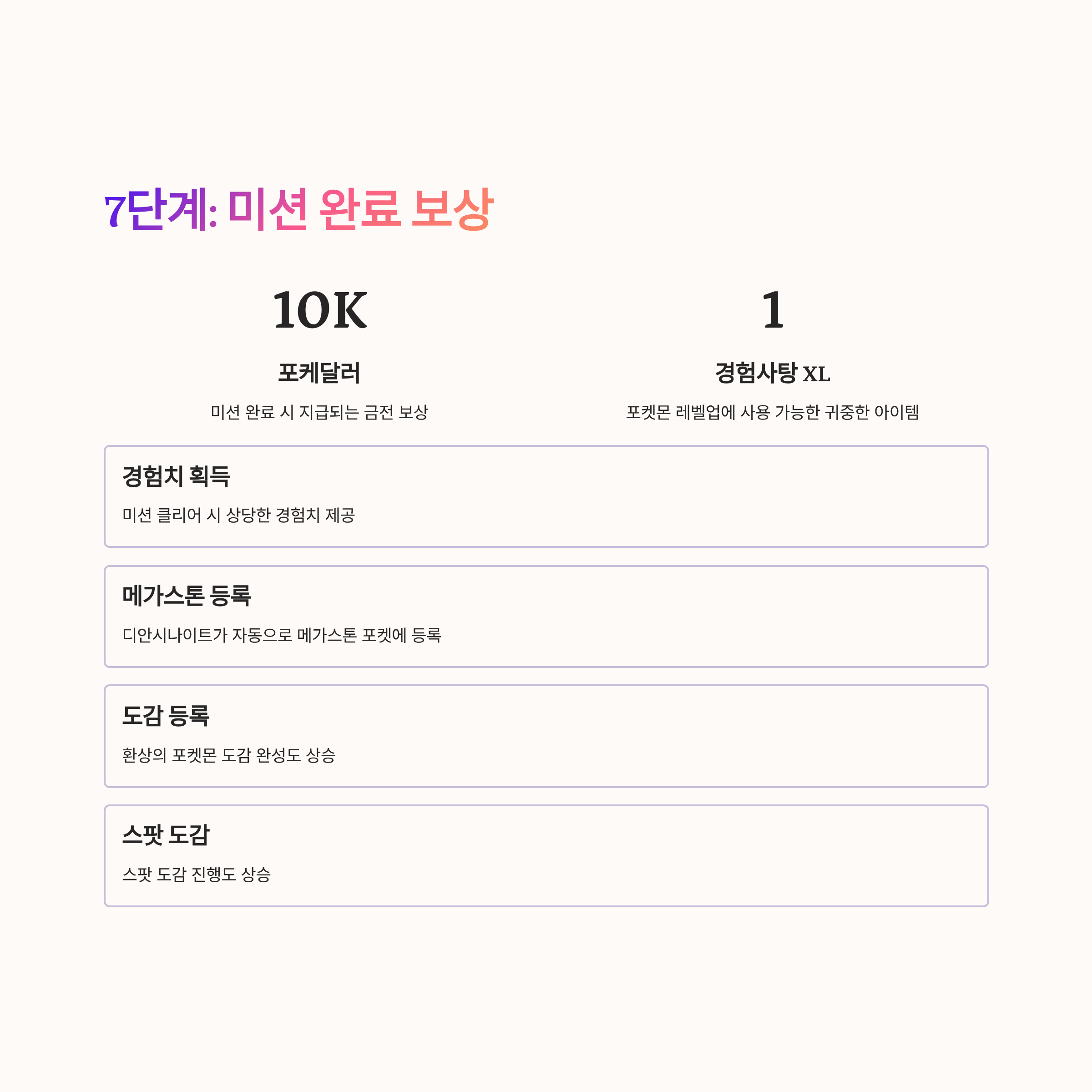 7단계: 미션 완료 보상

10K

포케달러

미션 완료 시 지급되는 금전 보상

1

경험사탕 XL

포켓몬 레벨업에 사용 가능한 귀중한 아이템

경험치 획득

미션 클리어 시 상당한 경험치 제공

메가스톤 등록

디안시나이트가 자동으로 메가스톤 포켓에 등록

도감 등록

환상의 포켓몬 도감 완성도 상승

스팟 도감

스팟 도감 진행도 상승